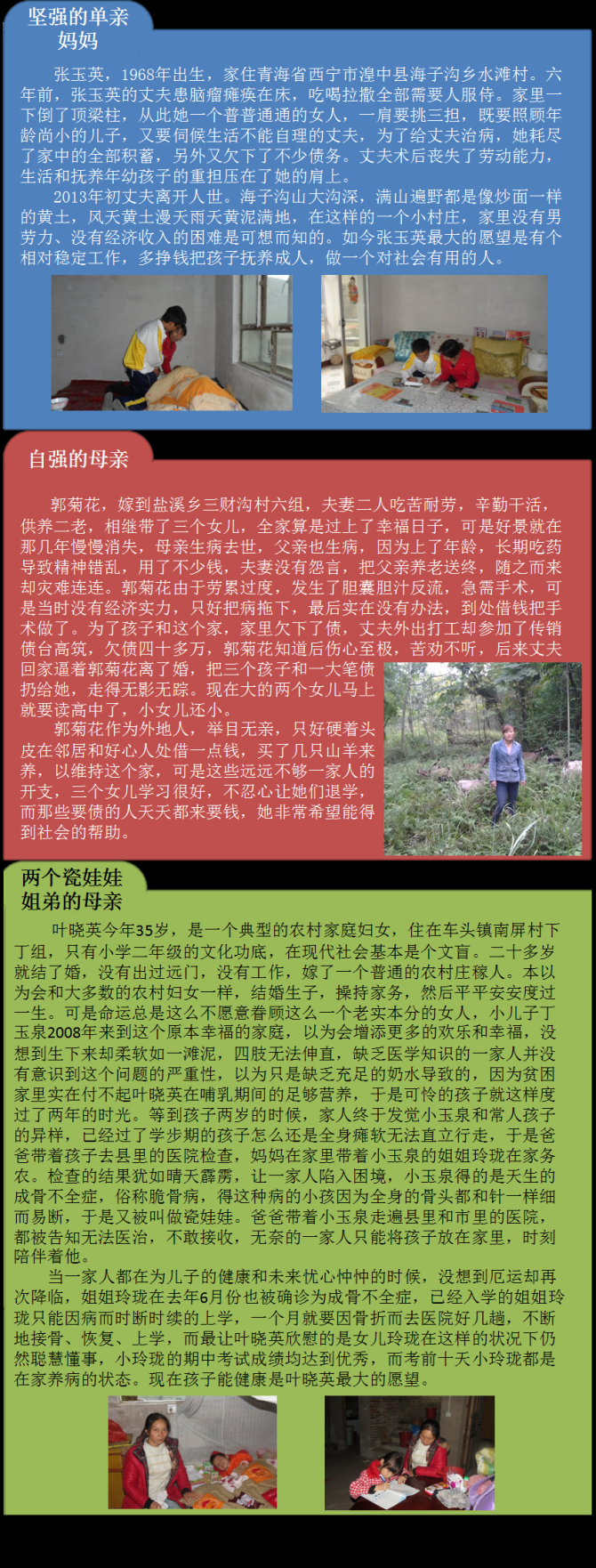 坚强的单亲妈妈

张玉英，1968年出生，家住青海省西宁市湟中县海子沟乡水滩村。六年前，张玉英的丈夫患脑瘤瘫痪在床，吃喝拉撒全部需要人服侍。家里一下倒了顶梁柱，从此她一个普普通通的女人，一肩要挑三担，既要照顾年龄尚小的儿子，又要伺候生活不能自理的丈夫，为了给丈夫治病，她耗尽了家中的全部积蓄，另外又欠下了不少债务。丈夫术后丧失了劳动能力，生活和抚养年幼孩子的重担压在了她的肩上。

2013年初丈夫离开人世。海子沟山大沟深，满山遍野都是像炒面一样的黄土，风天黄土漫天雨天黄泥满地，在这样的一个小村庄，家里没有男劳力、没有经济收入的困难是可想而知的。如今张玉英最大的愿望是有个相对稳定工作，多挣钱把孩子抚养成人，做一个对社会有用的人。

自强的母亲

郭菊花，嫁到盐溪乡三财沟村六组，夫妻二人吃苦耐劳，辛勤干活，供养二老，相继带了三个女儿，全家算是过上了幸福日子，可是好景就在那几年慢慢消失，母亲生病去世，父亲也生病，因为上了年龄，长期吃药导致精神错乱，用了不少钱，夫妻没有怨言，把父亲养老送终，随之而来却灾难连连。郭菊花由于劳累过度，发生了胆囊胆汁反流，急需手术，可是当时没有经济实力，只好把病拖下，最后实在没有办法，到处借钱把手术做了。为了孩子和这个家，家里欠下了债，丈夫外出打工却参加了传销债台高筑，欠债四十多万，郭菊花知道后伤心至极，苦劝不听，后来丈夫回家逼着郭菊花离了婚，把三个孩子和一大笔债扔给她，走得无影无踪。现在大的两个女儿马上就要读高中了，小女儿还小。

郭菊花作为外地人，举目无亲，只好硬着头皮在邻居和好心人处借一点钱，买了几只山羊来养，以维持这个家，可是这些远远不够一家人的开支，三个女儿学习很好，不忍心让她们退学，而那些要债的人天天都来要钱，她非常希望能得到社会的帮助。

两个瓷娃娃姐弟的母亲

叶晓英今年35岁，是一个典型的农村家庭妇女，住在车头镇南屏村下丁组，只有小学二年级的文化功底，在现代社会基本是个文盲。二十多岁就结了婚，没有出过远门，没有工作，嫁了一个普通的农村庄稼人。本以为会和大多数的农村妇女一样，结婚生子，操持家务，然后平平安安度过一生。可是命运总是这么不愿意眷顾这么一个老实本分的女人，小儿子丁玉泉2008年来到这个原本幸福的家庭，以为会增添更多的欢乐和幸福，没想到生下来却柔软如一滩泥，四肢无法伸直，缺乏医学知识的一家人并没有意识到这个问题的严重性，以为只是缺乏充足的奶水导致的，因为贫困家里实在付不起叶晓英在哺乳期间的足够营养，于是可怜的孩子就这样度过了两年的时光。等到孩子两岁的时候，家人终于发觉小玉泉和常人孩子的异样，已经过了学步期的孩子怎么还是全身瘫软无法直立行走，于是爸爸带着孩子去县里的医院检查，妈妈在家里带着小玉泉的姐姐玲珑在家务农。检查的结果犹如晴天霹雳，让一家人陷入困境，小玉泉得的是天生的成骨不全症，俗称脆骨病，得这种病的小孩因为全身的骨头都和针一样细而易断，于是又被叫做瓷娃娃。爸爸带着小玉泉走遍县里和市里的医院，都被告知无法医治，不敢接收，无奈的一家人只能将孩子放在家里，时刻陪伴着他。

当一家人都在为儿子的健康和未来忧心忡忡的时候，没想到厄运却再次降临，姐姐玲珑在去年6月份也被确诊为成骨不全症，已经入学的姐姐玲珑只能因病而时断时续的上学，一个月就要因骨折而去医院好几趟，不断地接骨、恢复、上学，而最让叶晓英欣慰的是女儿玲珑在这样的状况下仍然聪慧懂事，小玲珑的期中考试成绩均达到优秀，而考前十天小玲珑都是在家养病的状态。现在孩子能健康是叶晓英最大的愿望。